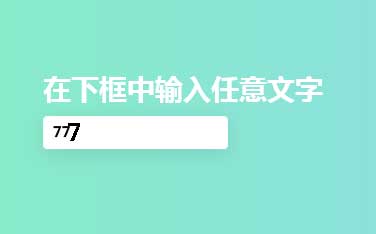 在下框中输入任意文字

777